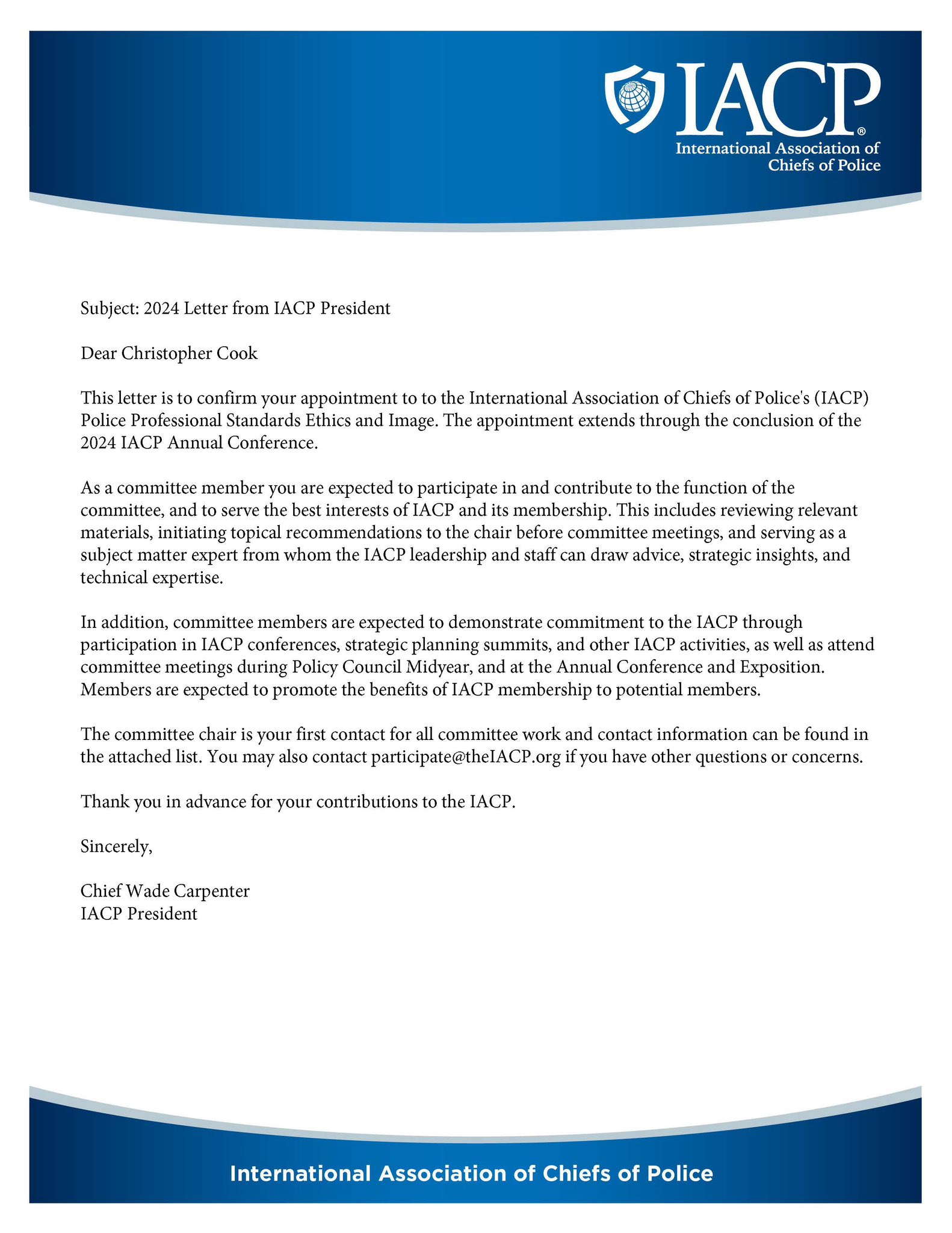 IACP®
International Association of Chiefs of Police

Subject: 2024 Letter from IACP President

Dear Christopher Cook

This letter is to confirm your appointment to to the International Association of Chiefs of Police's (IACP) Police Professional Standards Ethics and Image. The appointment extends through the conclusion of the 2024 IACP Annual Conference.

As a committee member you are expected to participate in and contribute to the function of the committee, and to serve the best interests of IACP and its membership. This includes reviewing relevant materials, initiating topical recommendations to the chair before committee meetings, and serving as a subject matter expert from whom the IACP leadership and staff can draw advice, strategic insights, and technical expertise.

In addition, committee members are expected to demonstrate commitment to the IACP through participation in IACP conferences, strategic planning summits, and other IACP activities, as well as attend committee meetings during Policy Council Midyear, and at the Annual Conference and Exposition. Members are expected to promote the benefits of IACP membership to potential members.

The committee chair is your first contact for all committee work and contact information can be found in the attached list. You may also contact participate@theIACP.org if you have other questions or concerns.

Thank you in advance for your contributions to the IACP.

Sincerely,

Chief Wade Carpenter
IACP President

International Association of Chiefs of Police